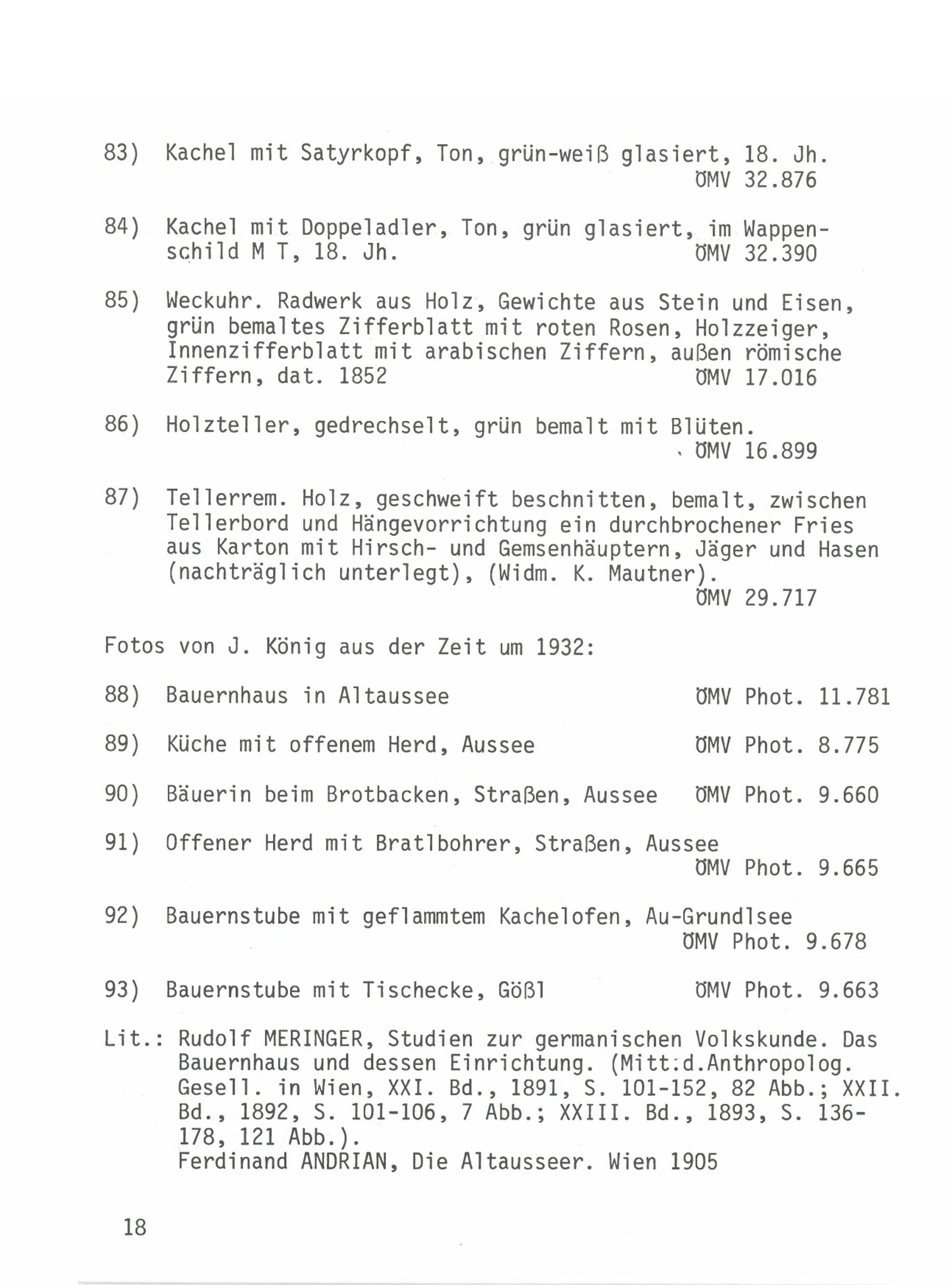 83) Kachel mit Satyrkopf, Ton, grün-weiß glasiert, 18. Jh. ÖMV 32.876

84) Kachel mit Doppeladler, Ton, grün glasiert, im Wappenschild M T, 18. Jh. ÖMV 32.390

85) Weckuhr. Radwerk aus Holz, Gewichte aus Stein und Eisen, grün bemaltes Zifferblatt mit roten Rosen, Holzzeiger, Innenzifferblatt mit arabischen Ziffern, außen römische Ziffern, dat. 1852 ÖMV 17.016

86) Holzteller, gedrechselt, grün bemalt mit Blüten. ÖMV 16.899

87) Tellerrem. Holz, geschweift beschnitten, bemalt, zwischen Tellerbord und Hängevorrichtung ein durchbrochener Fries aus Karton mit Hirsch- und Gemsenhäuptern, Jäger und Hasen (nachträglich unterlegt), (Widm. K. Mautner). ÖMV 29.717

Fotos von J. König aus der Zeit um 1932:

88) Bauernhaus in Altaussee ÖMV Phot. 11.781

89) Küche mit offenem Herd, Aussee ÖMV Phot. 8.775

90) Bäuerin beim Brotbacken, Straßen, Aussee ÖMV Phot. 9.660

91) Offener Herd mit Bratlbohrer, Straßen, Aussee ÖMV Phot. 9.665

92) Bauernstube mit geflammtem Kachelofen, Au-Grundlsee ÖMV Phot. 9.678

93) Bauernstube mit Tischecke, Gößl ÖMV Phot. 9.663

Lit.: Rudolf MERINGER, Studien zur germanischen Volkskunde. Das Bauernhaus und dessen Einrichtung. (Mitt.d.Anthropolog. Gesell. in Wien, XXI. Bd., 1891, S. 101-152, 82 Abb.; XXII. Bd., 1892, S. 101-106, 7 Abb.; XXIII. Bd., 1893, S. 136-178, 121 Abb.).
Ferdinand ANDRIAN, Die Altausseer. Wien 1905

18